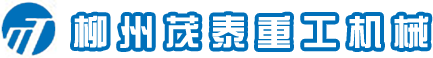 柳州茂泰重工机械